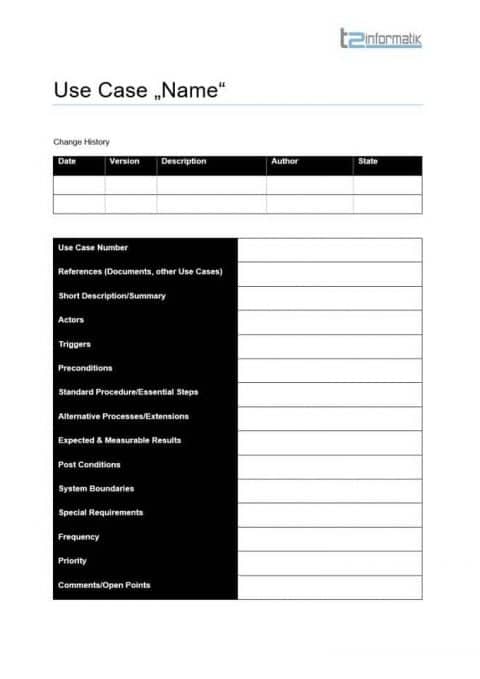 t2informatik

Use Case „Name“

Change History

| Date | Version | Description | Author | State |
|---|---|---|---|---|
| | | | | |
| | | | | |

| | |
|---|---|
| Use Case Number | |
| References (Documents, other Use Cases) | |
| Short Description/Summary | |
| Actors | |
| Triggers | |
| Preconditions | |
| Standard Procedure/Essential Steps | |
| Alternative Processes/Extensions | |
| Expected & Measurable Results | |
| Post Conditions | |
| System Boundaries | |
| Special Requirements | |
| Frequency | |
| Priority | |
| Comments/Open Points | |